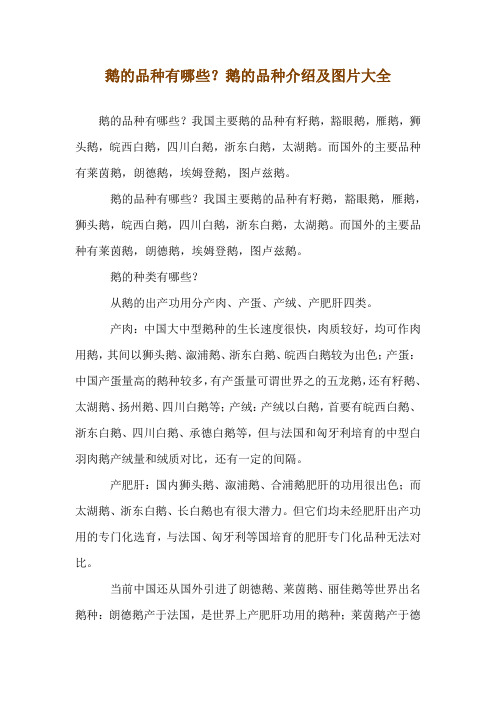 鹅的品种有哪些？鹅的品种介绍及图片大全

鹅的品种有哪些？我国主要鹅的品种有籽鹅，豁眼鹅，雁鹅，狮头鹅，皖西白鹅，四川白鹅，浙东白鹅，太湖鹅。而国外的主要品种有莱茵鹅，朗德鹅，埃姆登鹅，图卢兹鹅。

鹅的品种有哪些？我国主要鹅的品种有籽鹅，豁眼鹅，雁鹅，狮头鹅，皖西白鹅，四川白鹅，浙东白鹅，太湖鹅。而国外的主要品种有莱茵鹅，朗德鹅，埃姆登鹅，图卢兹鹅。

鹅的种类有哪些？

从鹅的出产功用分产肉、产蛋、产绒、产肥肝四类。

产肉：中国大中型鹅种的生长速度很快，肉质较好，均可作肉用鹅，其间以狮头鹅、溆浦鹅、浙东白鹅、皖西白鹅较为出色；产蛋：中国产蛋量高的鹅种较多，有产蛋量可谓世界之的五龙鹅，还有籽鹅、太湖鹅、扬州鹅、四川白鹅等；产绒：产绒以白鹅，首要有皖西白鹅、浙东白鹅、四川白鹅、承德白鹅等，但与法国和匈牙利培育的中型白羽肉鹅产绒量和绒质对比，还有一定的间隔。

产肥肝：国内狮头鹅、溆浦鹅、合浦鹅肥肝的功用很出色；而太湖鹅、浙东白鹅、长白鹅也有很大潜力。但它们均未经肥肝出产功用的专门化选育，与法国、匈牙利等国培育的肥肝专门化品种无法对比。

当前中国还从国外引进了朗德鹅、莱茵鹅、丽佳鹅等世界出名鹅种：朗德鹅产于法国，是世界上产肥肝功用的鹅种；莱茵鹅产于德